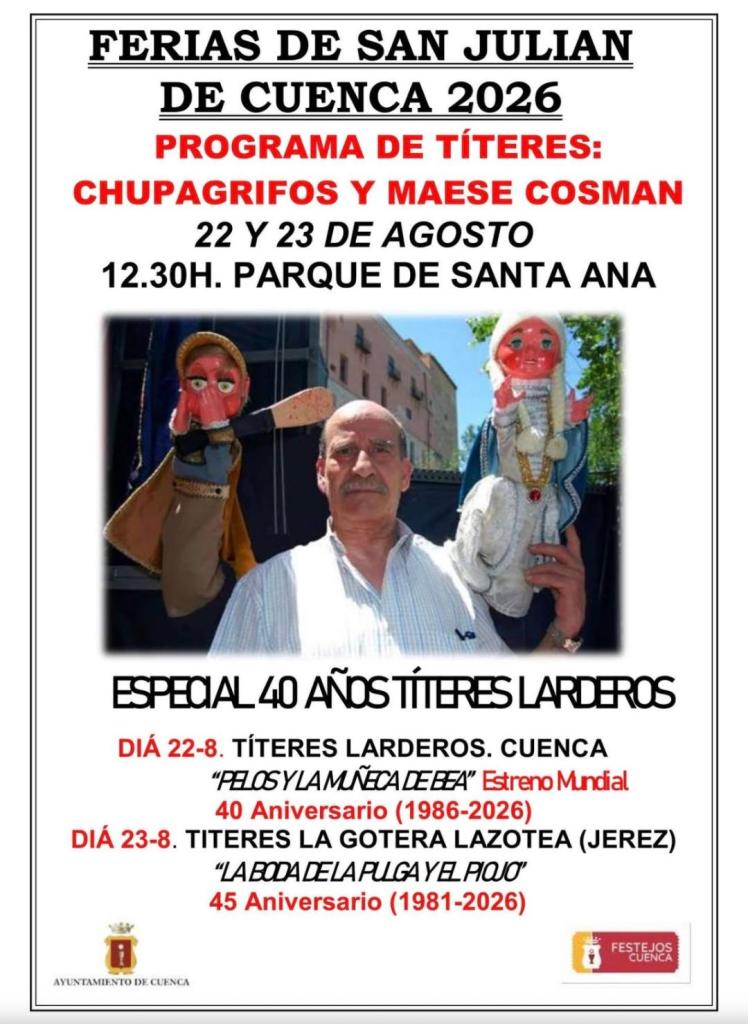 FERIAS DE SAN JULIAN DE CUENCA 2026

PROGRAMA DE TÍTERES:
CHUPAGRIFOS Y MAESE COSMAN

22 Y 23 DE AGOSTO
12.30H. PARQUE DE SANTA ANA

ESPECIAL 40 AÑOS TÍTERES LARDEROS

DIÁ 22-8. TÍTERES LARDEROS. CUENCA
"PELOS Y LA MUÑECA DE BEA" Estreno Mundial
40 Aniversario (1986-2026)
DIÁ 23-8. TITERES LA GOTERA LAZOTEA (JEREZ)
"LA BODA DE LA PULGA Y EL PIOJO"
45 Aniversario (1981-2026)

AYUNTAMIENTO DE CUENCA

FESTEJOS CUENCA